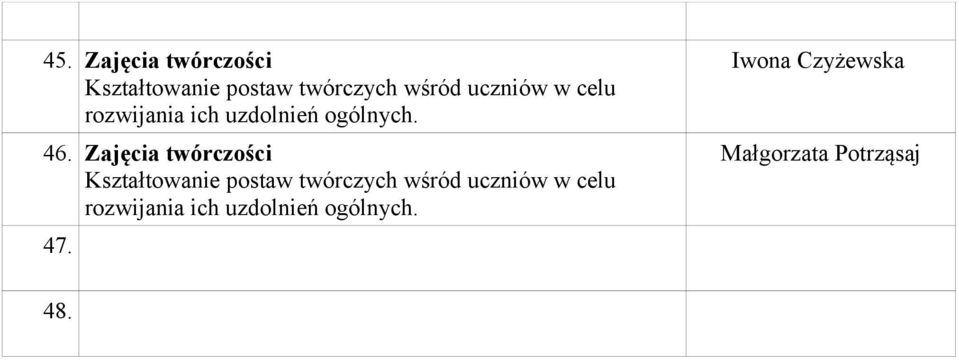 |  |  |  |
|---|---|---|
| 45. | **Zajęcia twórczości** Kształtowanie postaw twórczych wśród uczniów w celu rozwijania ich uzdolnień ogólnych. | Iwona Czyżewska |
| 46. | **Zajęcia twórczości** Kształtowanie postaw twórczych wśród uczniów w celu rozwijania ich uzdolnień ogólnych. | Małgorzata Potrząsaj |
| 47. |  |  |
| 48. |  |  |